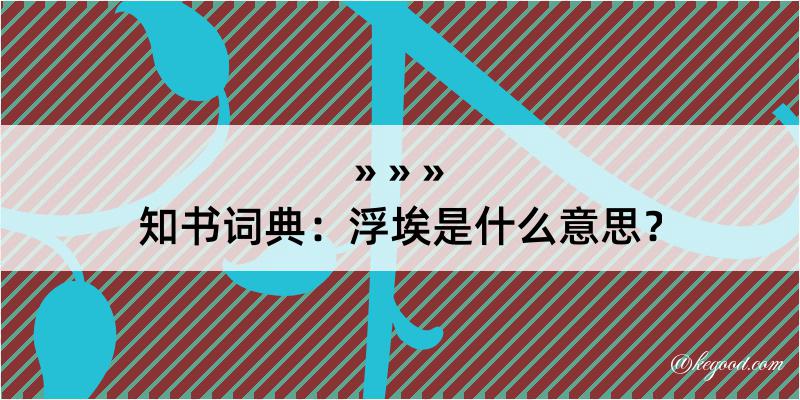 » » »
知书词典：浮埃是什么意思？

@kegood.com